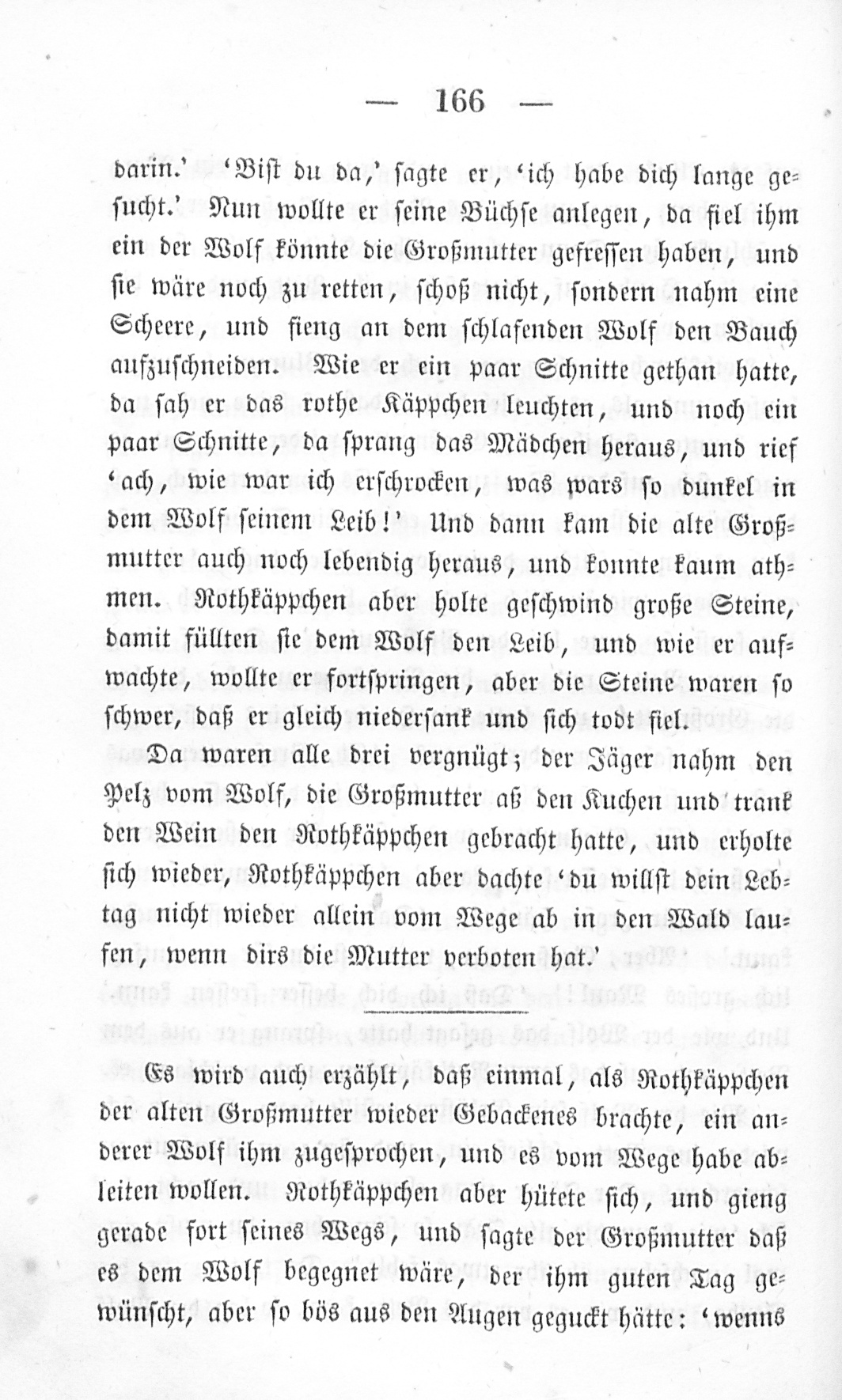 — 166 —

darin.' 'Bist du da,' sagte er, 'ich habe dich lange gesucht.' Nun wollte er seine Büchse anlegen, da fiel ihm ein der Wolf könnte die Großmutter gefressen haben, und sie wäre noch zu retten, schoß nicht, sondern nahm eine Scheere, und fieng an dem schlafenden Wolf den Bauch aufzuschneiden. Wie er ein paar Schnitte gethan hatte, da sah er das rothe Käppchen leuchten, und noch ein paar Schnitte, da sprang das Mädchen heraus, und rief 'ach, wie war ich erschrocken, was wars so dunkel in dem Wolf seinem Leib!' Und dann kam die alte Großmutter auch noch lebendig heraus, und konnte kaum athmen. Rothkäppchen aber holte geschwind große Steine, damit füllten sie dem Wolf den Leib, und wie er aufwachte, wollte er fortspringen, aber die Steine waren so schwer, daß er gleich niedersank und sich todt fiel.

Da waren alle drei vergnügt; der Jäger nahm den Pelz vom Wolf, die Großmutter aß den Kuchen und trank den Wein den Rothkäppchen gebracht hatte, und erholte sich wieder, Rothkäppchen aber dachte 'du willst dein Lebtag nicht wieder allein vom Wege ab in den Wald laufen, wenn dirs die Mutter verboten hat.'

Es wird auch erzählt, daß einmal, als Rothkäppchen der alten Großmutter wieder Gebackenes brachte, ein anderer Wolf ihm zugesprochen, und es vom Wege habe ableiten wollen. Rothkäppchen aber hütete sich, und gieng gerade fort seines Wegs, und sagte der Großmutter daß es dem Wolf begegnet wäre, der ihm guten Tag gewünscht, aber so bös aus den Augen geguckt hätte: 'wenns